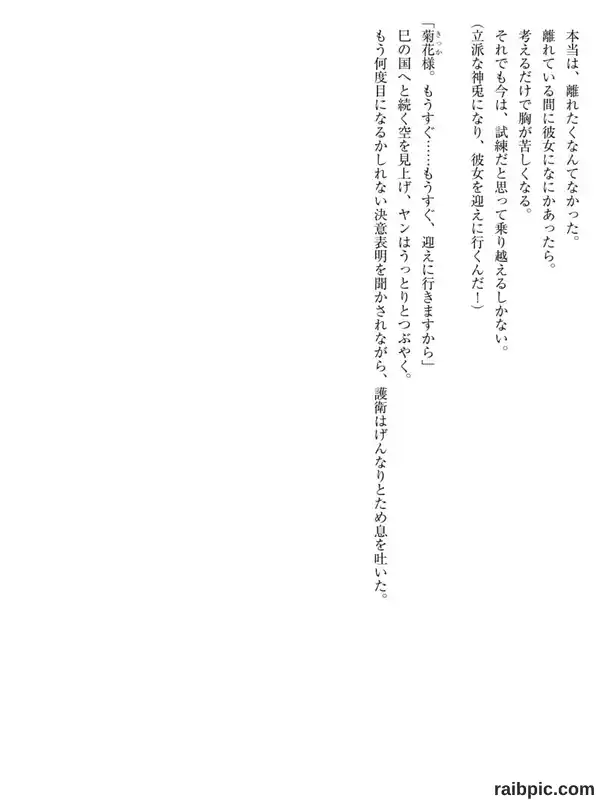 本当は、離れたくなんてなかった。

離れている間に彼女になにかあったら。

考えるだけで胸が苦しくなる。

それでも今は、試練だと思って乗り越えるしかない。

(立派な神兎になり、彼女を迎えに行くんだ!)

「菊花様。もうすぐ……もうすぐ、迎えに行きますから」

巳の国へと続く空を見上げ、ヤンはうっとりとつぶやく。

もう何度目になるかしれない決意表明を聞かされながら、護衛はげんなりとため息を吐いた。

raibpic.com